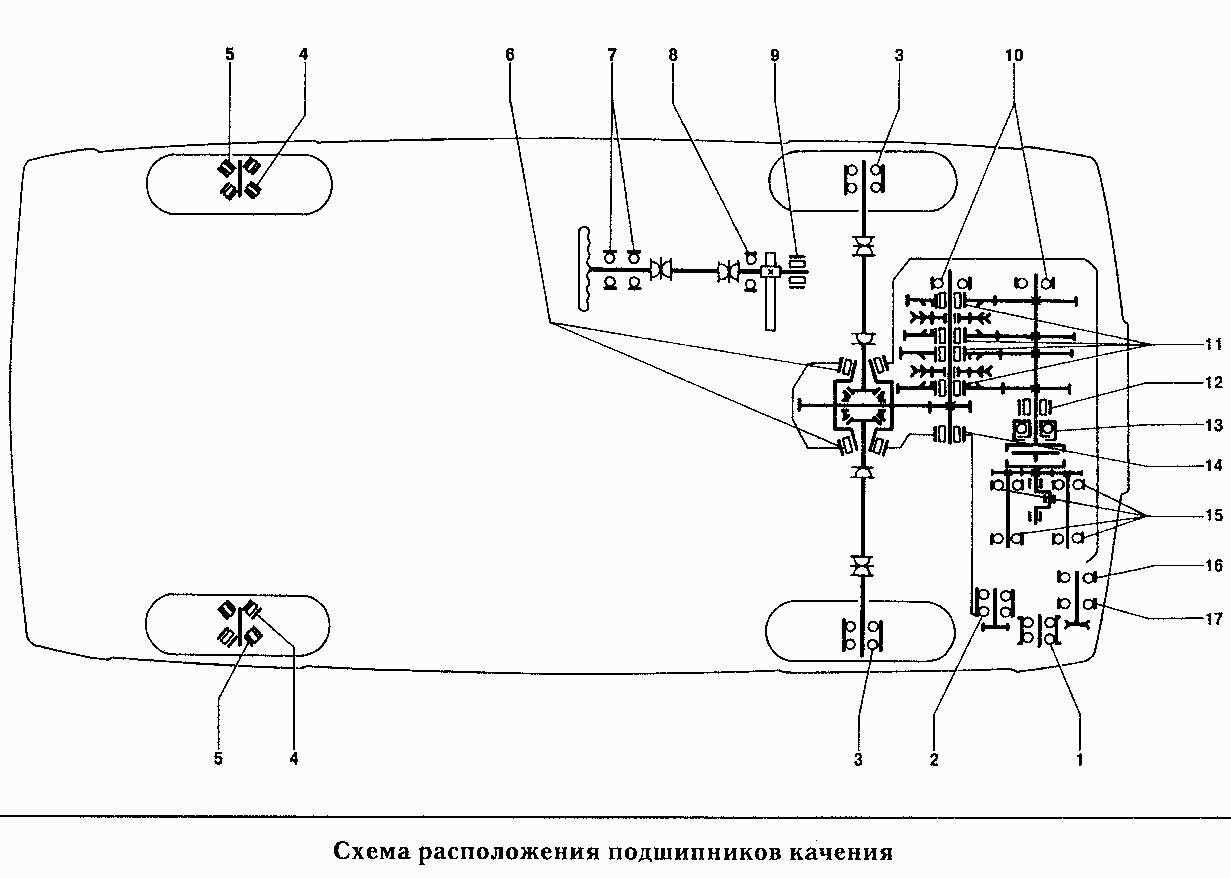 5
4
6
7
8
9
3
10
11
12
13
14
15
16
17
5
4
3
2
1

Схема расположения подшипников качения